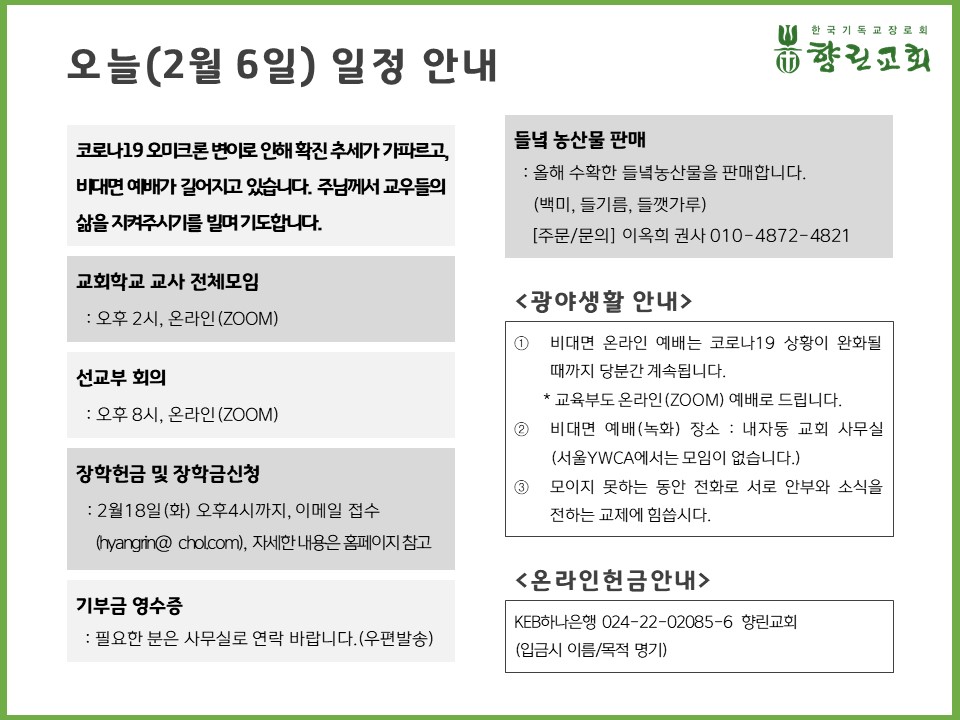 오늘(2월 6일) 일정 안내

한국기독교장로회
향린교회

코로나19 오미크론 변이로 인해 확진 추세가 가파르고, 비대면 예배가 길어지고 있습니다. 주님께서 교우들의 삶을 지켜주시기를 빌며 기도합니다.

교회학교 교사 전체모임
: 오후 2시, 온라인(ZOOM)

선교부 회의
: 오후 8시, 온라인(ZOOM)

장학헌금 및 장학금신청
: 2월18일(화) 오후4시까지, 이메일 접수 (hyangrin@ chol.com), 자세한 내용은 홈페이지 참고

기부금 영수증
: 필요한 분은 사무실로 연락 바랍니다.(우편발송)

들녘 농산물 판매
: 올해 수확한 들녘농산물을 판매합니다.
(백미, 들기름, 들깻가루)
[주문/문의] 이옥희 권사 010-4872-4821

<광야생활 안내>

① 비대면 온라인 예배는 코로나19 상황이 완화될 때까지 당분간 계속됩니다.
* 교육부도 온라인(ZOOM) 예배로 드립니다.
② 비대면 예배(녹화) 장소 : 내자동 교회 사무실 (서울YWCA에서는 모임이 없습니다.)
③ 모이지 못하는 동안 전화로 서로 안부와 소식을 전하는 교제에 힘씁시다.

<온라인헌금안내>

KEB하나은행 024-22-02085-6 향린교회
(입금시 이름/목적 명기)